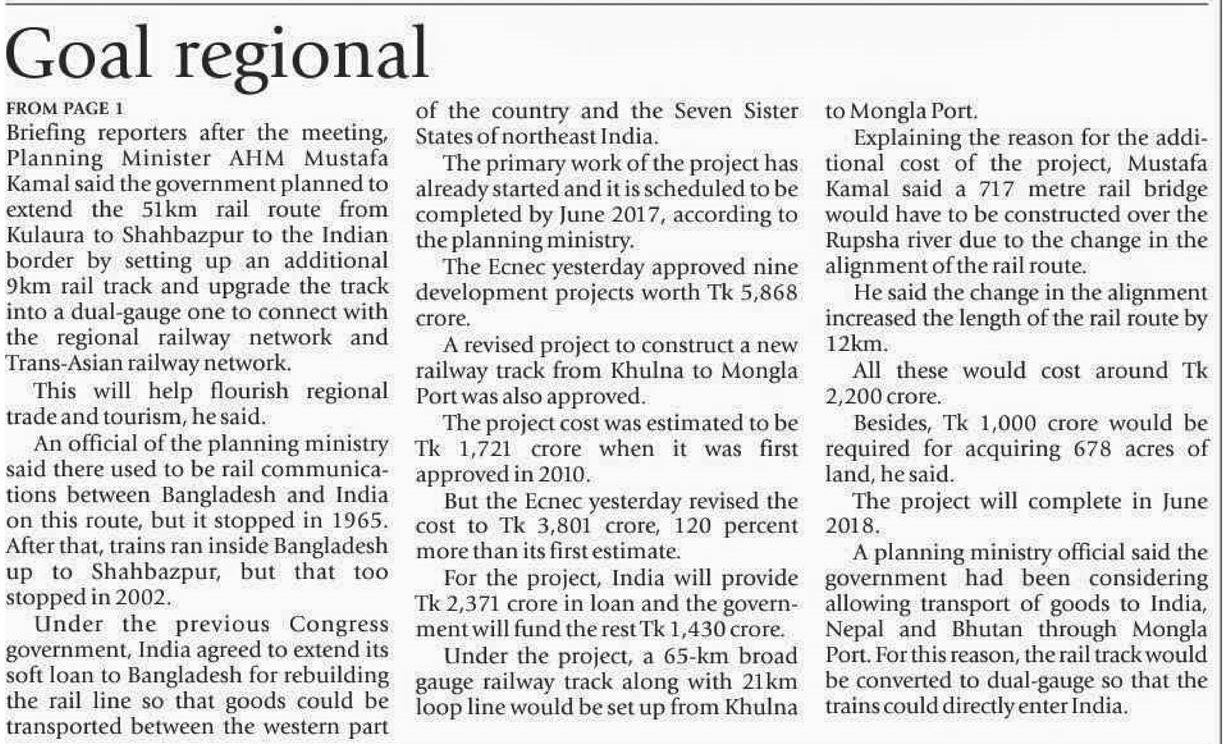 Goal regional

FROM PAGE 1

Briefing reporters after the meeting, Planning Minister AHM Mustafa Kamal said the government planned to extend the 51km rail route from Kulaura to Shahbazpur to the Indian border by setting up an additional 9km rail track and upgrade the track into a dual-gauge one to connect with the regional railway network and Trans-Asian railway network.

This will help flourish regional trade and tourism, he said.

An official of the planning ministry said there used to be rail communications between Bangladesh and India on this route, but it stopped in 1965. After that, trains ran inside Bangladesh up to Shahbazpur, but that too stopped in 2002.

Under the previous Congress government, India agreed to extend its soft loan to Bangladesh for rebuilding the rail line so that goods could be transported between the western part of the country and the Seven Sister States of northeast India.

The primary work of the project has already started and it is scheduled to be completed by June 2017, according to the planning ministry.

The Ecnec yesterday approved nine development projects worth Tk 5,868 crore.

A revised project to construct a new railway track from Khulna to Mongla Port was also approved.

The project cost was estimated to be Tk 1,721 crore when it was first approved in 2010.

But the Ecnec yesterday revised the cost to Tk 3,801 crore, 120 percent more than its first estimate.

For the project, India will provide Tk 2,371 crore in loan and the government will fund the rest Tk 1,430 crore.

Under the project, a 65-km broad gauge railway track along with 21km loop line would be set up from Khulna to Mongla Port.

Explaining the reason for the additional cost of the project, Mustafa Kamal said a 717 metre rail bridge would have to be constructed over the Rupsha river due to the change in the alignment of the rail route.

He said the change in the alignment increased the length of the rail route by 12km.

All these would cost around Tk 2,200 crore.

Besides, Tk 1,000 crore would be required for acquiring 678 acres of land, he said.

The project will complete in June 2018.

A planning ministry official said the government had been considering allowing transport of goods to India, Nepal and Bhutan through Mongla Port. For this reason, the rail track would be converted to dual-gauge so that the trains could directly enter India.